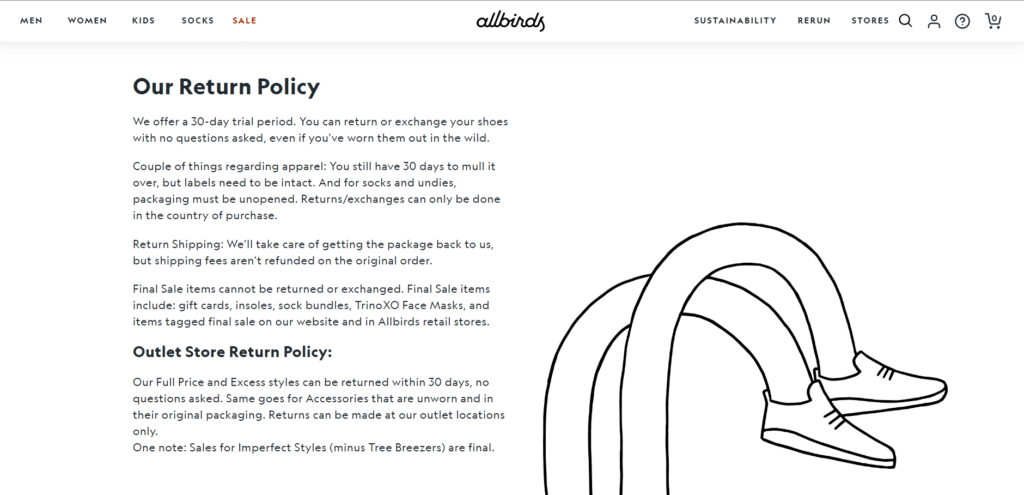 MEN WOMEN KIDS SOCKS SALE

allbirds

SUSTAINABILITY RERUN STORES

0

Our Return Policy

We offer a 30-day trial period. You can return or exchange your shoes with no questions asked, even if you've worn them out in the wild.

Couple of things regarding apparel: You still have 30 days to mull it over, but labels need to be intact. And for socks and undies, packaging must be unopened. Returns/exchanges can only be done in the country of purchase.

Return Shipping: We'll take care of getting the package back to us, but shipping fees aren't refunded on the original order.

Final Sale items cannot be returned or exchanged. Final Sale items include: gift cards, insoles, sock bundles, TrinoXO Face Masks, and items tagged final sale on our website and in Allbirds retail stores.

Outlet Store Return Policy:

Our Full Price and Excess styles can be returned within 30 days, no questions asked. Same goes for Accessories that are unworn and in their original packaging. Returns can be made at our outlet locations only.
One note: Sales for Imperfect Styles (minus Tree Breezers) are final.